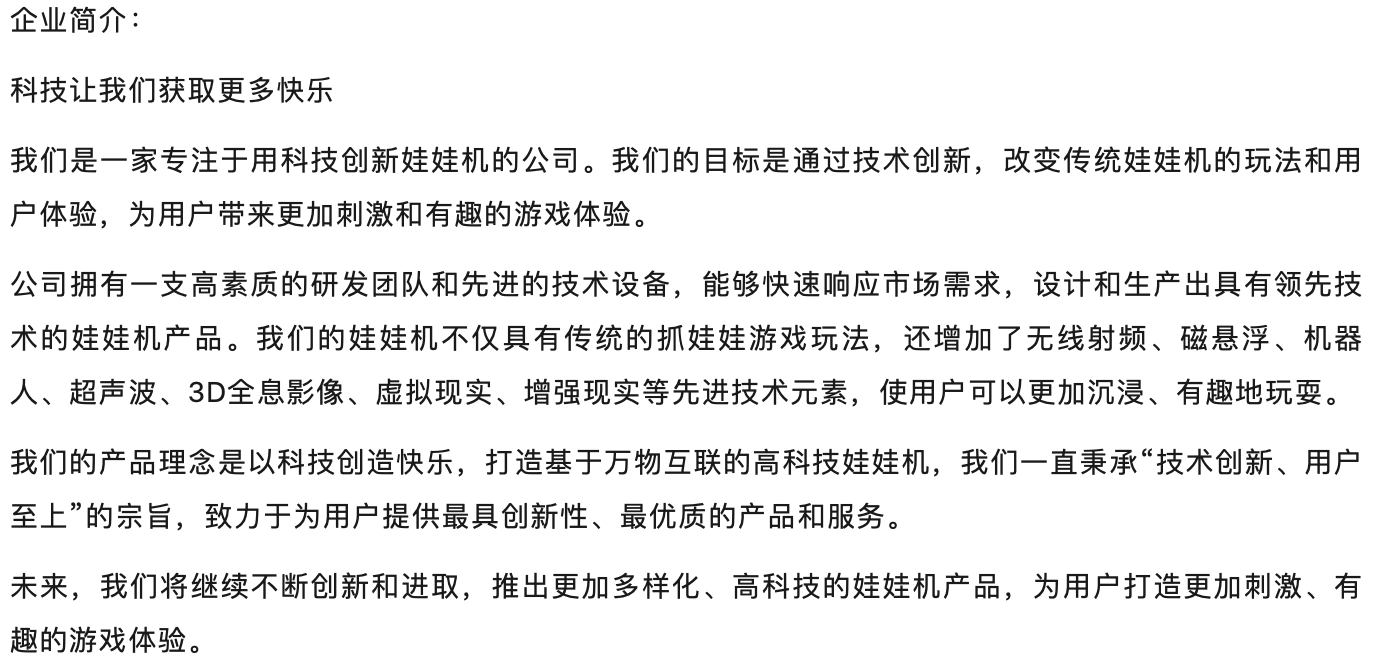 企业简介：

科技让我们获取更多快乐

我们是一家专注于用科技创新娃娃机的公司。我们的目标是通过技术创新，改变传统娃娃机的玩法和用户体验，为用户带来更加刺激和有趣的游戏体验。

公司拥有一支高素质的研发团队和先进的技术设备，能够快速响应市场需求，设计和生产出具有领先技术的娃娃机产品。我们的娃娃机不仅具有传统的抓娃娃游戏玩法，还增加了无线射频、磁悬浮、机器人、超声波、3D全息影像、虚拟现实、增强现实等先进技术元素，使用户可以更加沉浸、有趣地玩耍。

我们的产品理念是以科技创造快乐，打造基于万物互联的高科技娃娃机，我们一直秉承“技术创新、用户至上”的宗旨，致力于为用户提供最具创新性、最优质的产品和服务。

未来，我们将继续不断创新和进取，推出更加多样化、高科技的娃娃机产品，为用户打造更加刺激、有趣的游戏体验。